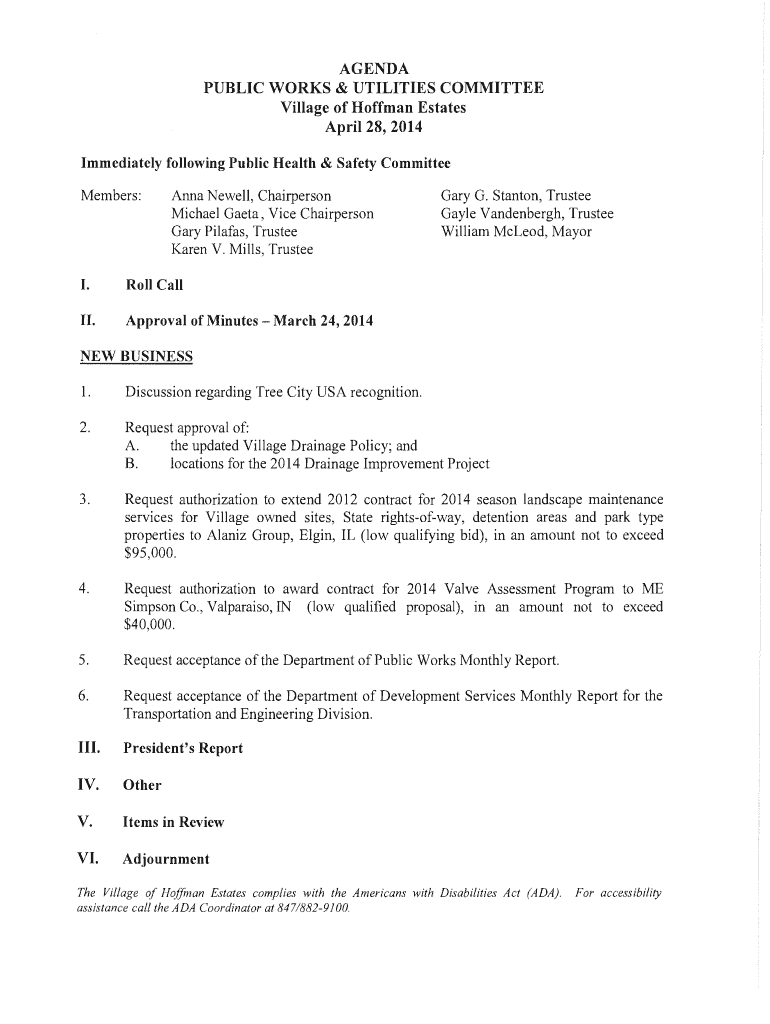 AGENDA
PUBLIC WORKS & UTILITIES COMMITTEE
Village of Hoffman Estates
April 28, 2014

Immediately following Public Health & Safety Committee

Members: Anna Newell, Chairperson
Michael Gaeta, Vice Chairperson
Gary Pilafas, Trustee
Karen V. Mills, Trustee

Gary G. Stanton, Trustee
Gayle Vandenbergh, Trustee
William McLeod, Mayor

I. Roll Call

II. Approval of Minutes – March 24, 2014

NEW BUSINESS

1. Discussion regarding Tree City USA recognition.

2. Request approval of:
A. the updated Village Drainage Policy; and
B. locations for the 2014 Drainage Improvement Project

3. Request authorization to extend 2012 contract for 2014 season landscape maintenance services for Village owned sites, State rights-of-way, detention areas and park type properties to Alaniz Group, Elgin, IL (low qualifying bid), in an amount not to exceed $95,000.

4. Request authorization to award contract for 2014 Valve Assessment Program to ME Simpson Co., Valparaiso, IN (low qualified proposal), in an amount not to exceed $40,000.

5. Request acceptance of the Department of Public Works Monthly Report.

6. Request acceptance of the Department of Development Services Monthly Report for the Transportation and Engineering Division.

III. President's Report

IV. Other

V. Items in Review

VI. Adjournment

The Village of Hoffman Estates complies with the Americans with Disabilities Act (ADA). For accessibility assistance call the ADA Coordinator at 847/882-9100.